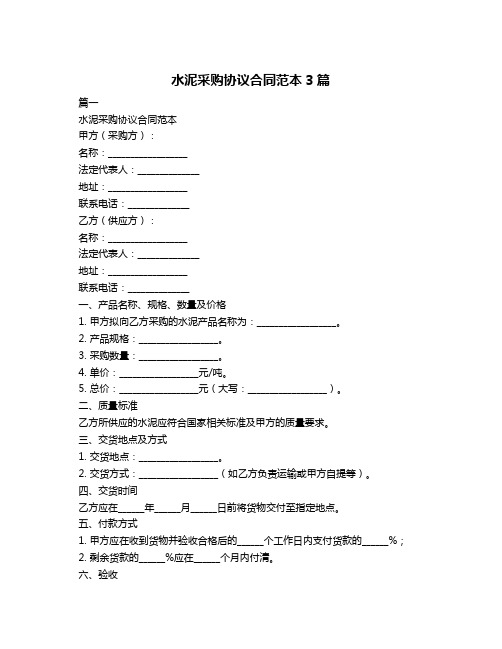 水泥采购协议合同范本 3 篇

篇一

水泥采购协议合同范本

甲方（采购方）：

名称：________________

法定代表人：____________

地址：________________

联系电话：____________

乙方（供应方）：

名称：________________

法定代表人：____________

地址：________________

联系电话：____________

一、产品名称、规格、数量及价格

1. 甲方拟向乙方采购的水泥产品名称为：________________。

2. 产品规格：________________。

3. 采购数量：________________。

4. 单价：________________元/吨。

5. 总价：________________元（大写：________________）。

二、质量标准

乙方所供应的水泥应符合国家相关标准及甲方的质量要求。

三、交货地点及方式

1. 交货地点：________________。

2. 交货方式：________________（如乙方负责运输或甲方自提等）。

四、交货时间

乙方应在_____年_____月_____日前将货物交付至指定地点。

五、付款方式

1. 甲方应在收到货物并验收合格后的_____个工作日内支付货款的_____%；

2. 剩余货款的_____%应在_____个月内付清。

六、验收